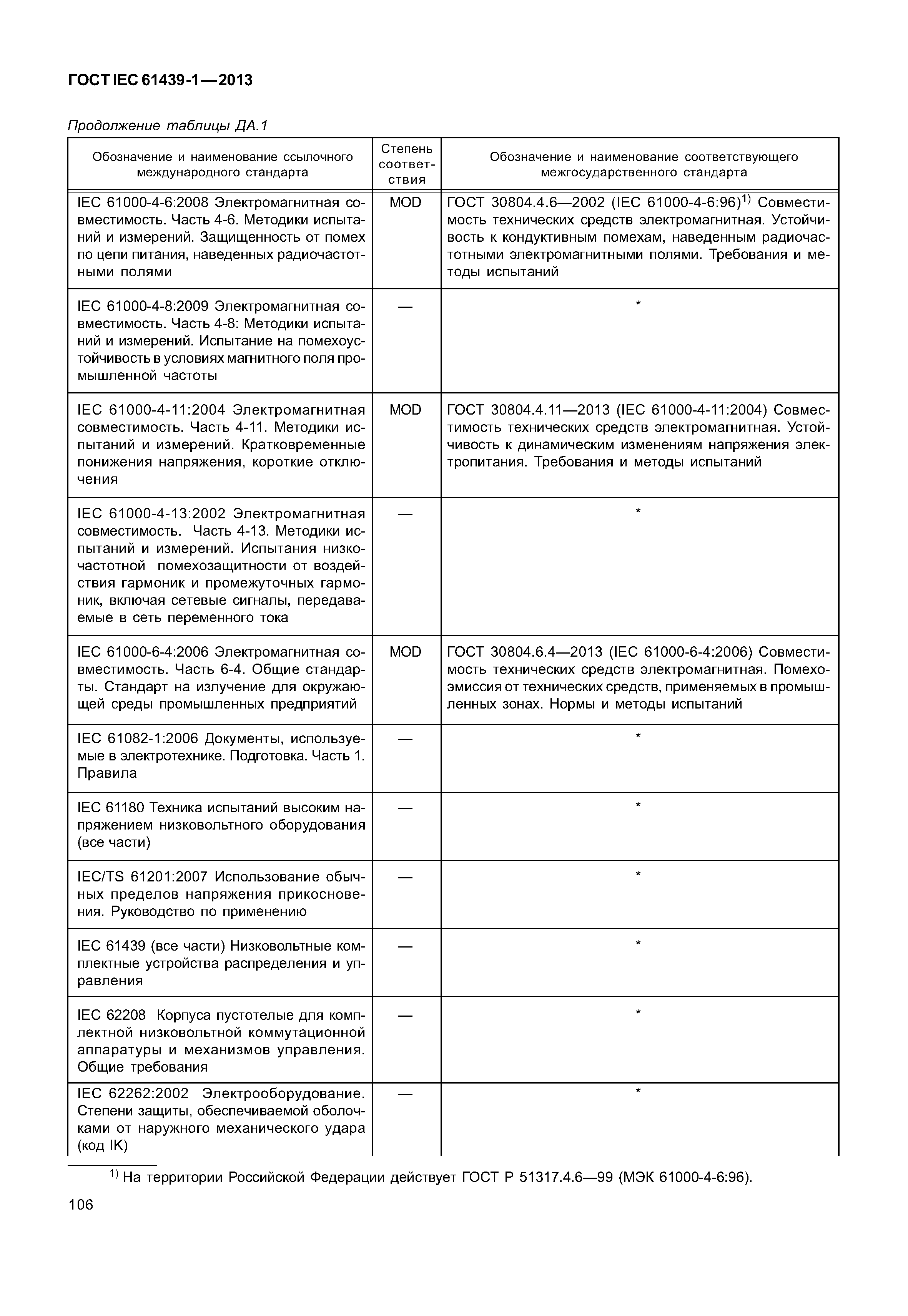 ГОСТ IEC 61439-1—2013

Продолжение таблицы ДА.1

| Обозначение и наименование ссылочного международного стандарта | Степень соответствия | Обозначение и наименование соответствующего межгосударственного стандарта |
|---|---|---|
| IEC 61000-4-6:2008 Электромагнитная совместимость. Часть 4-6. Методики испытаний и измерений. Защищенность от помех по цепи питания, наведенных радиочастотными полями | MOD | ГОСТ 30804.4.6—2002 (IEC 61000-4-6:96)$^{1)}$ Совместимость технических средств электромагнитная. Устойчивость к кондуктивным помехам, наведенным радиочастотными электромагнитными полями. Требования и методы испытаний |
| IEC 61000-4-8:2009 Электромагнитная совместимость. Часть 4-8: Методики испытаний и измерений. Испытание на помехоустойчивость в условиях магнитного поля промышленной частоты | — | * |
| IEC 61000-4-11:2004 Электромагнитная совместимость. Часть 4-11. Методики испытаний и измерений. Кратковременные понижения напряжения, короткие отключения | MOD | ГОСТ 30804.4.11—2013 (IEC 61000-4-11:2004) Совместимость технических средств электромагнитная. Устойчивость к динамическим изменениям напряжения электропитания. Требования и методы испытаний |
| IEC 61000-4-13:2002 Электромагнитная совместимость. Часть 4-13. Методики испытаний и измерений. Испытания низкочастотной помехозащитности от воздействия гармоник и промежуточных гармоник, включая сетевые сигналы, передаваемые в сеть переменного тока | — | * |
| IEC 61000-6-4:2006 Электромагнитная совместимость. Часть 6-4. Общие стандарты. Стандарт на излучение для окружающей среды промышленных предприятий | MOD | ГОСТ 30804.6.4—2013 (IEC 61000-6-4:2006) Совместимость технических средств электромагнитная. Помехоэмиссия от технических средств, применяемых в промышленных зонах. Нормы и методы испытаний |
| IEC 61082-1:2006 Документы, используемые в электротехнике. Подготовка. Часть 1. Правила | — | * |
| IEC 61180 Техника испытаний высоким напряжением низковольтного оборудования (все части) | — | * |
| IEC/TS 61201:2007 Использование обычных пределов напряжения прикосновения. Руководство по применению | — | * |
| IEC 61439 (все части) Низковольтные комплектные устройства распределения и управления | — | * |
| IEC 62208 Корпуса пустотелые для комплектной низковольтной коммутационной аппаратуры и механизмов управления. Общие требования | — | * |
| IEC 62262:2002 Электрооборудование. Степени защиты, обеспечиваемой оболочками от наружного механического удара (код IK) | — | * |

$^{1)}$ На территории Российской Федерации действует ГОСТ Р 51317.4.6—99 (МЭК 61000-4-6:96).

106